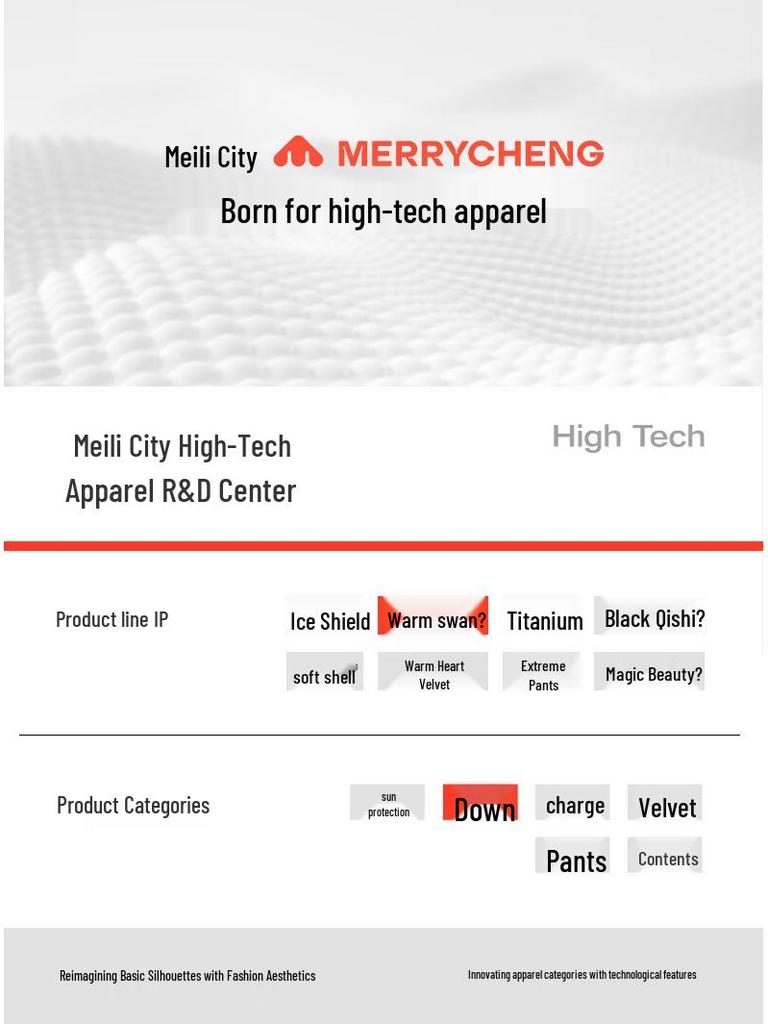 Meili City MERRYCHENG

Born for high-tech apparel

Meili City High-Tech Apparel R&D Center

High Tech

Product line IP

Ice Shield

Warm swan?

Titanium

Black Qishi?

soft shell

Warm Heart Velvet

Extreme Pants

Magic Beauty?

Product Categories

sun protection

Down

charge

Velvet

Pants

Contents

Reimagining Basic Silhouettes with Fashion Aesthetics

Innovating apparel categories with technological features